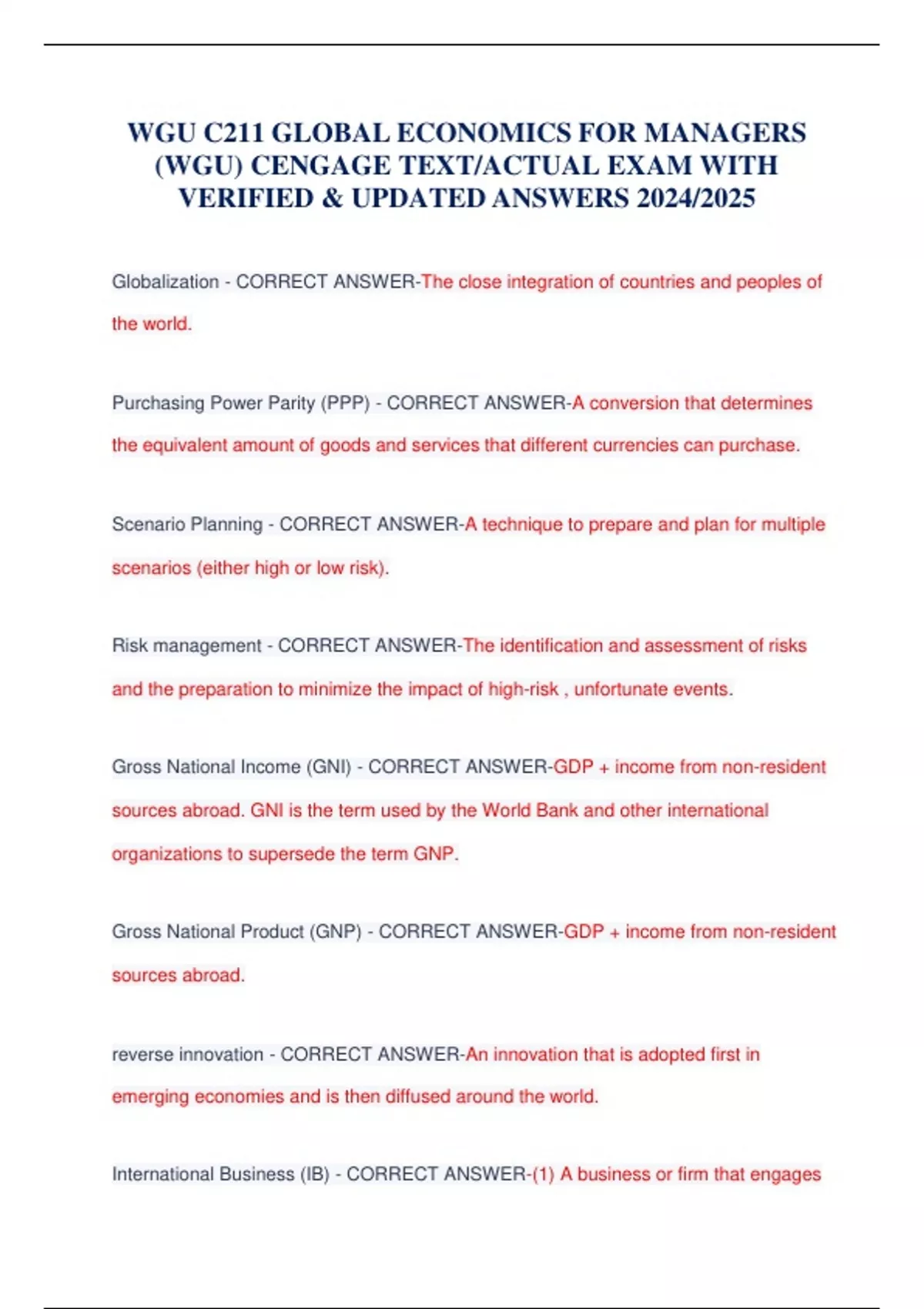 WGU C211 GLOBAL ECONOMICS FOR MANAGERS (WGU) CENGAGE TEXT/ACTUAL EXAM WITH VERIFIED & UPDATED ANSWERS 2024/2025

Globalization - CORRECT ANSWER-The close integration of countries and peoples of the world.

Purchasing Power Parity (PPP) - CORRECT ANSWER-A conversion that determines the equivalent amount of goods and services that different currencies can purchase.

Scenario Planning - CORRECT ANSWER-A technique to prepare and plan for multiple scenarios (either high or low risk).

Risk management - CORRECT ANSWER-The identification and assessment of risks and the preparation to minimize the impact of high-risk , unfortunate events.

Gross National Income (GNI) - CORRECT ANSWER-GDP + income from non-resident sources abroad. GNI is the term used by the World Bank and other international organizations to supersede the term GNP.

Gross National Product (GNP) - CORRECT ANSWER-GDP + income from non-resident sources abroad.

reverse innovation - CORRECT ANSWER-An innovation that is adopted first in emerging economies and is then diffused around the world.

International Business (IB) - CORRECT ANSWER-(1) A business or firm that engages